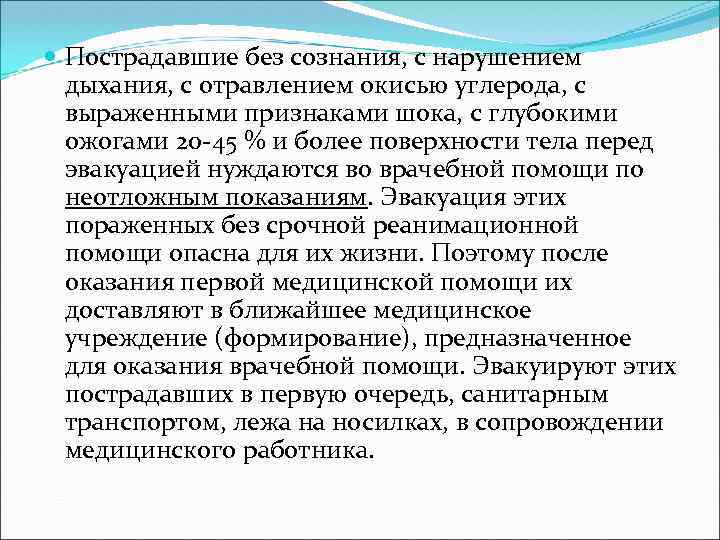 Пострадавшие без сознания, с нарушением дыхания, с отравлением окисью углерода, с выраженными признаками шока, с глубокими ожогами 20-45 % и более поверхности тела перед эвакуацией нуждаются во врачебной помощи по неотложным показаниям. Эвакуация этих пораженных без срочной реанимационной помощи опасна для их жизни. Поэтому после оказания первой медицинской помощи их доставляют в ближайшее медицинское учреждение (формирование), предназначенное для оказания врачебной помощи. Эвакуируют этих пострадавших в первую очередь, санитарным транспортом, лежа на носилках, в сопровождении медицинского работника.